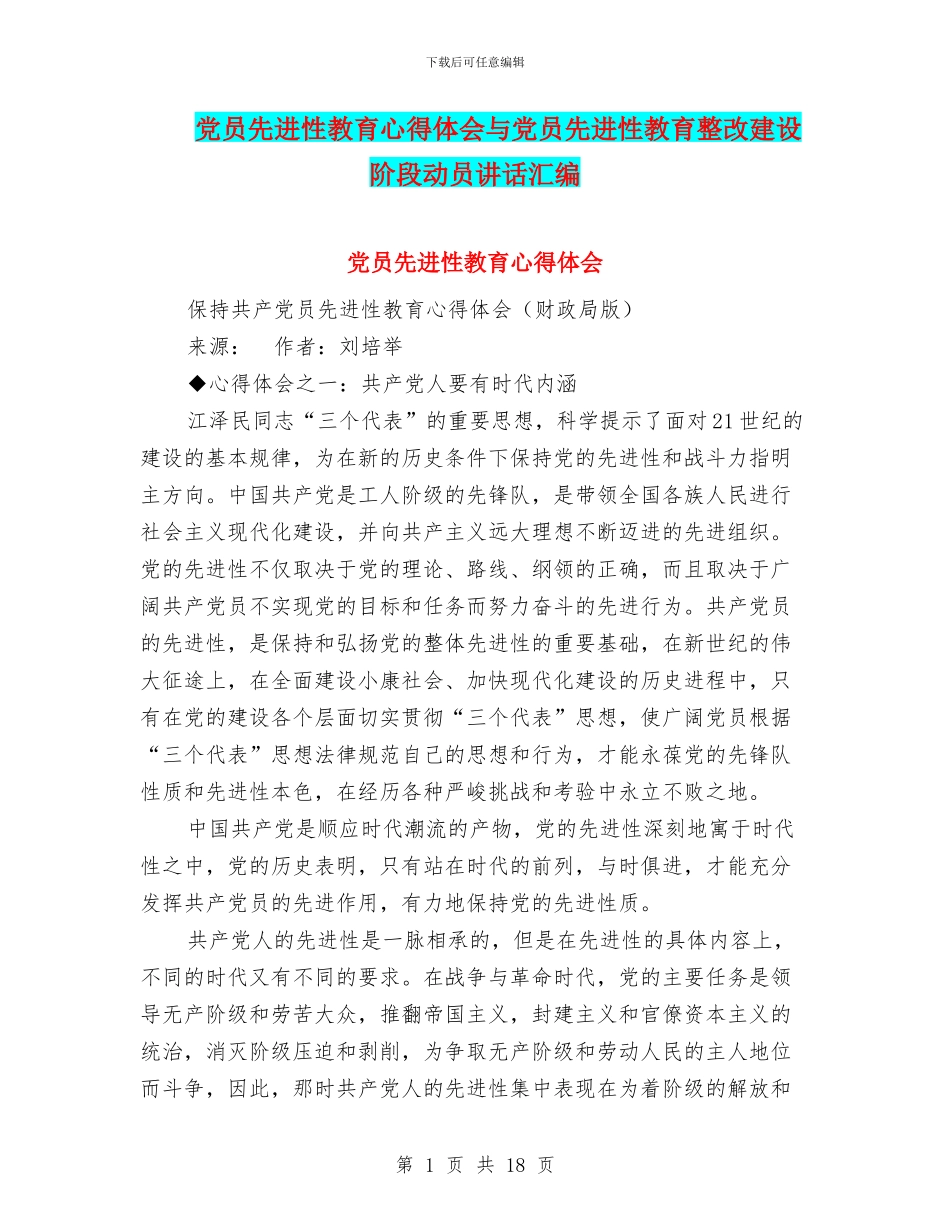 下载后可任意编辑

党员先进性教育心得体会与党员先进性教育整改建设阶段动员讲话汇编

党员先进性教育心得体会

保持共产党员先进性教育心得体会（财政局版）

来源：　作者：刘培举

◆心得体会之一：共产党人要有时代内涵

江泽民同志“三个代表”的重要思想，科学提示了面对21世纪的建设的基本规律，为在新的历史条件下保持党的先进性和战斗力指明主方向。中国共产党是工人阶级的先锋队，是带领全国各族人民进行社会主义现代化建设，并向共产主义远大理想不断迈进的先进组织。党的先进性不仅取决于党的理论、路线、纲领的正确，而且取决于广阔共产党员不实现党的目标和任务而努力奋斗的先进行为。共产党员的先进性，是保持和弘扬党的整体先进性的重要基础，在新世纪的伟大征途上，在全面建设小康社会、加快现代化建设的历史进程中，只有在党的建设各个层面切实贯彻“三个代表”思想，使广阔党员根据“三个代表”思想法律规范自己的思想和行为，才能永葆党的先锋队性质和先进性本色，在经历各种严峻挑战和考验中永立不败之地。

中国共产党是顺应时代潮流的产物，党的先进性深刻地寓于时代性之中，党的历史表明，只有站在时代的前列，与时俱进，才能充分发挥共产党员的先进作用，有力地保持党的先进性质。

共产党人的先进性是一脉相承的，但是在先进性的具体内容上，不同的时代又有不同的要求。在战争与革命时代，党的主要任务是领导无产阶级和劳苦大众，推翻帝国主义，封建主义和官僚资本主义的统治，消灭阶级压迫和剥削，为争取无产阶级和劳动人民的主人地位而斗争，因此，那时共产党人的先进性集中表现在为着阶级的解放和

第 1 页 共 18 页